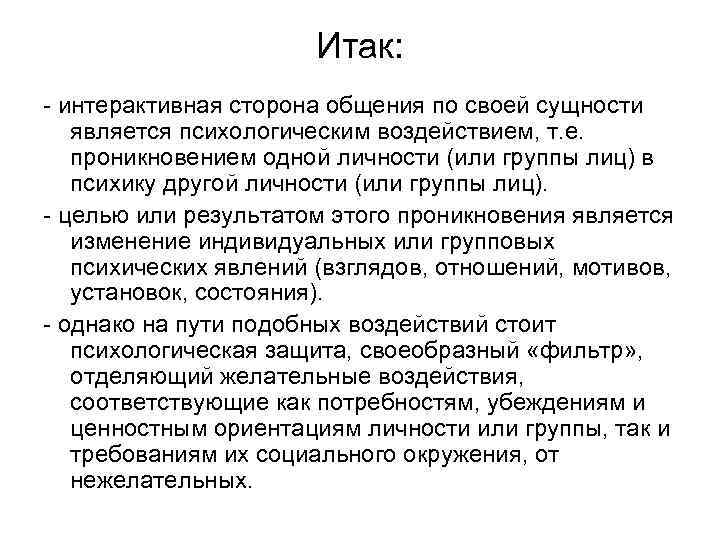 Итак:

- интерактивная сторона общения по своей сущности является психологическим воздействием, т.е. проникновением одной личности (или группы лиц) в психику другой личности (или группы лиц).

- целью или результатом этого проникновения является изменение индивидуальных или групповых психических явлений (взглядов, отношений, мотивов, установок, состояния).

- однако на пути подобных воздействий стоит психологическая защита, своеобразный «фильтр», отделяющий желательные воздействия, соответствующие как потребностям, убеждениям и ценностным ориентациям личности или группы, так и требованиям их социального окружения, от нежелательных.